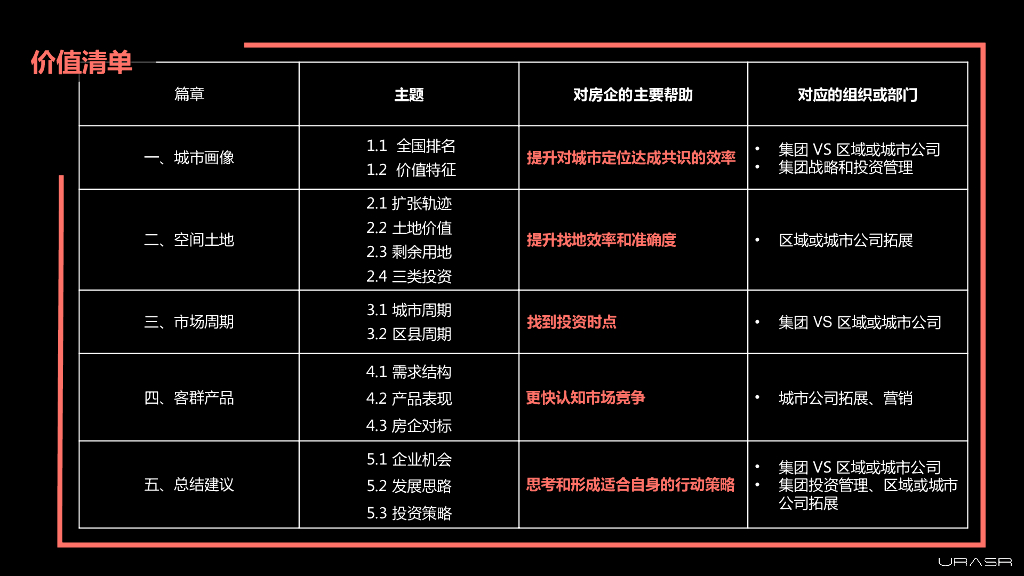 价值清单

| 篇章 | 主题 | 对房企的主要帮助 | 对应的组织或部门 |
|---|---|---|---|
| 一、城市画像 | 1.1 全国排名 1.2 价值特征 | 提升对城市定位达成共识的效率 | • 集团 VS 区域或城市公司 • 集团战略和投资管理 |
| 二、空间土地 | 2.1 扩张轨迹 2.2 土地价值 2.3 剩余用地 2.4 三类投资 | 提升找地效率和准确度 | • 区域或城市公司拓展 |
| 三、市场周期 | 3.1 城市周期 3.2 区县周期 | 找到投资时点 | • 集团 VS 区域或城市公司 |
| 四、客群产品 | 4.1 需求结构 4.2 产品表现 4.3 房企对标 | 更快认知市场竞争 | • 城市公司拓展、营销 |
| 五、总结建议 | 5.1 企业机会 5.2 发展思路 5.3 投资策略 | 思考和形成适合自身的行动策略 | • 集团 VS 区域或城市公司 • 集团投资管理、区域或城市公司拓展 |

URASR